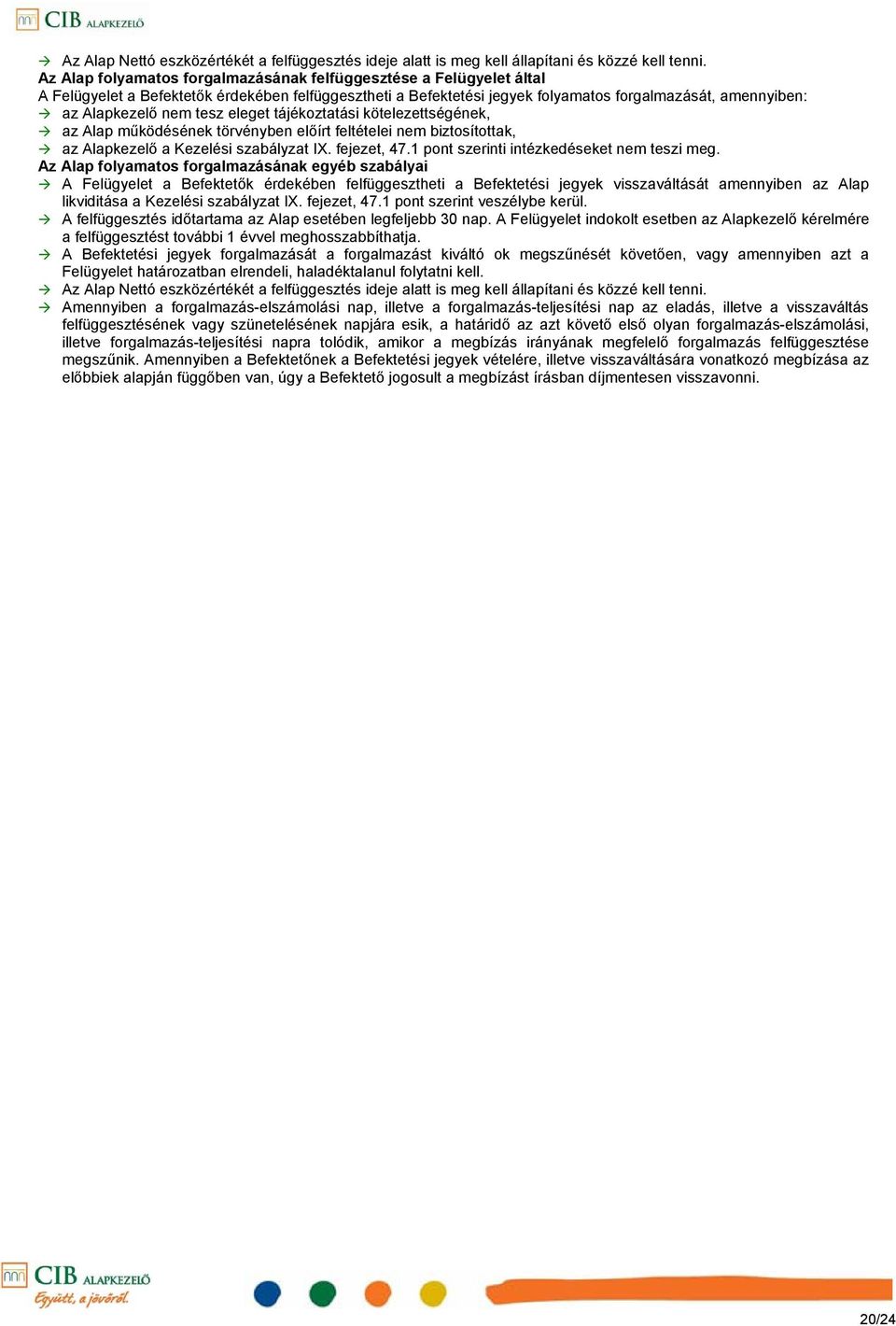 CIB ALAPKEZELŐ

Az Alap Nettó eszközértékét a felfüggesztés ideje alatt is meg kell állapítani és közzé kell tenni.

Az Alap folyamatos forgalmazásának felfüggesztése a Felügyelet által

A Felügyelet a Befektetők érdekében felfüggesztheti a Befektetési jegyek folyamatos forgalmazását, amennyiben:

az Alapkezelő nem tesz eleget tájékoztatási kötelezettségének,

az Alap működésének törvényben előírt feltételei nem biztosítottak,

az Alapkezelő a Kezelési szabályzat IX. fejezet, 47.1 pont szerinti intézkedéseket nem teszi meg.

Az Alap folyamatos forgalmazásának egyéb szabályai

A Felügyelet a Befektetők érdekében felfüggesztheti a Befektetési jegyek visszaváltását amennyiben az Alap likviditása a Kezelési szabályzat IX. fejezet, 47.1 pont szerint veszélybe kerül.

A felfüggesztés időtartama az Alap esetében legfeljebb 30 nap. A Felügyelet indokolt esetben az Alapkezelő kérelmére a felfüggesztést további 1 évvel meghosszabbíthatja.

A Befektetési jegyek forgalmazását a forgalmazást kiváltó ok megszűnését követően, vagy amennyiben azt a Felügyelet határozatban elrendeli, haladéktalanul folytatni kell.

Az Alap Nettó eszközértékét a felfüggesztés ideje alatt is meg kell állapítani és közzé kell tenni.

Amennyiben a forgalmazás-elszámolási nap, illetve a forgalmazás-teljesítési nap az eladás, illetve a visszaváltás felfüggesztésének vagy szünetelésének napjára esik, a határidő az azt követő első olyan forgalmazás-elszámolási, illetve forgalmazás-teljesítési napra tolódik, amikor a megbízás irányának megfelelő forgalmazás felfüggesztése megszűnik. Amennyiben a Befektetőnek a Befektetési jegyek vételére, illetve visszaváltására vonatkozó megbízása az előbbiek alapján függőben van, úgy a Befektető jogosult a megbízást írásban díjmentesen visszavonni.

CIB ALAPKEZELŐ
Együtt, a jövőről.

20/24